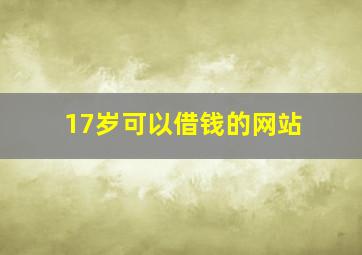 17岁可以借钱的网站